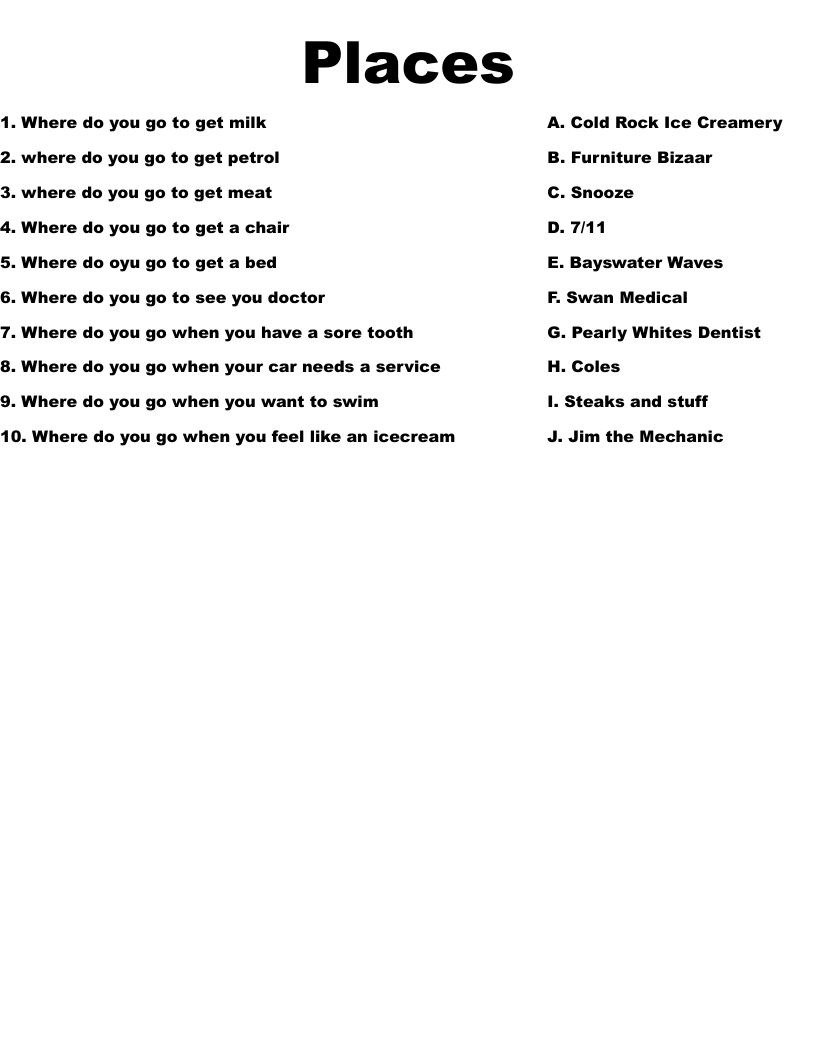 Places

1. Where do you go to get milk
2. where do you go to get petrol
3. where do you go to get meat
4. Where do you go to get a chair
5. Where do oyu go to get a bed
6. Where do you go to see you doctor
7. Where do you go when you have a sore tooth
8. Where do you go when your car needs a service
9. Where do you go when you want to swim
10. Where do you go when you feel like an icecream

A. Cold Rock Ice Creamery
B. Furniture Bizaar
C. Snooze
D. 7/11
E. Bayswater Waves
F. Swan Medical
G. Pearly Whites Dentist
H. Coles
I. Steaks and stuff
J. Jim the Mechanic